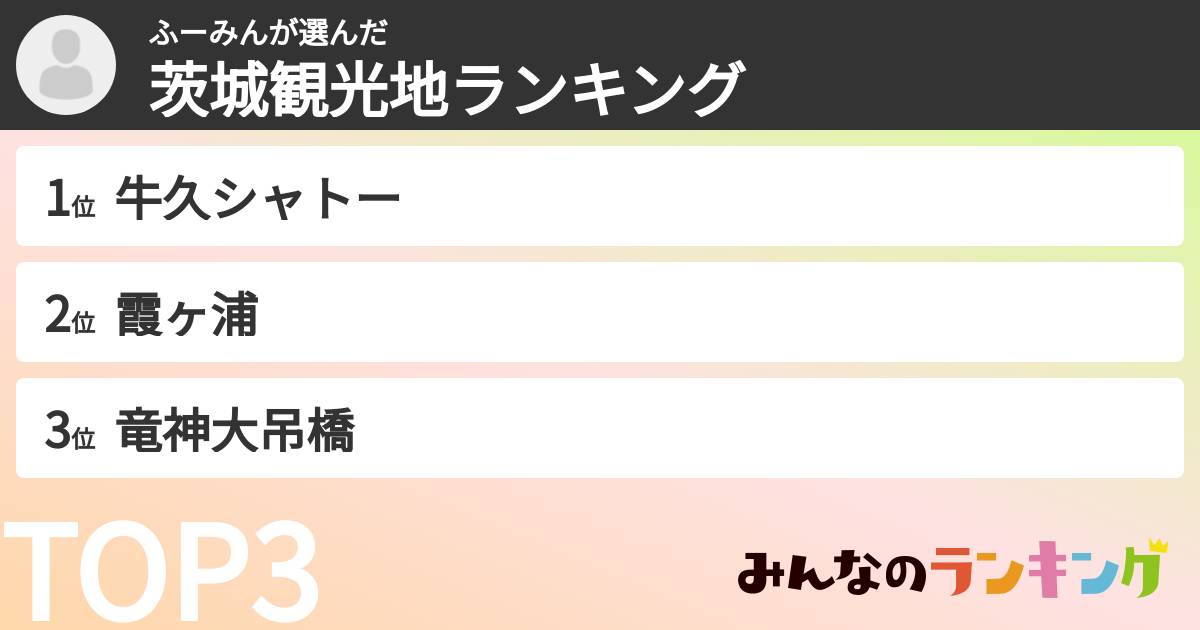 ふーみんが選んだ
茨城観光地ランキング

1位 牛久シャトー

2位 霞ヶ浦

3位 竜神大吊橋

TOP3

みんなのランキング